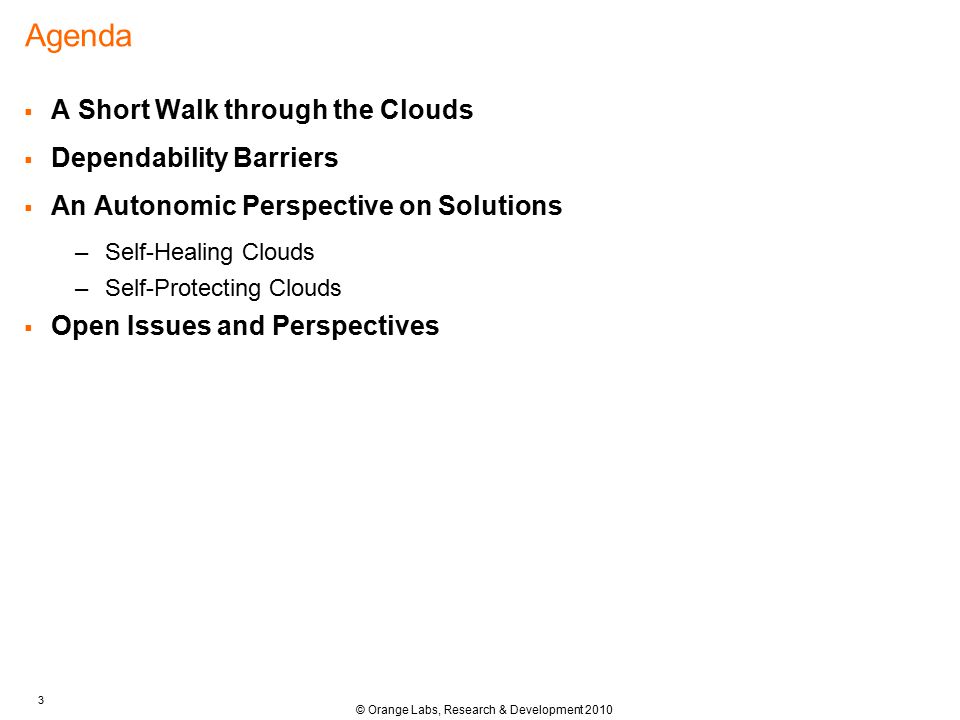 Agenda

▪ A Short Walk through the Clouds

▪ Dependability Barriers

▪ An Autonomic Perspective on Solutions

– Self-Healing Clouds

– Self-Protecting Clouds

▪ Open Issues and Perspectives

3

© Orange Labs, Research & Development 2010